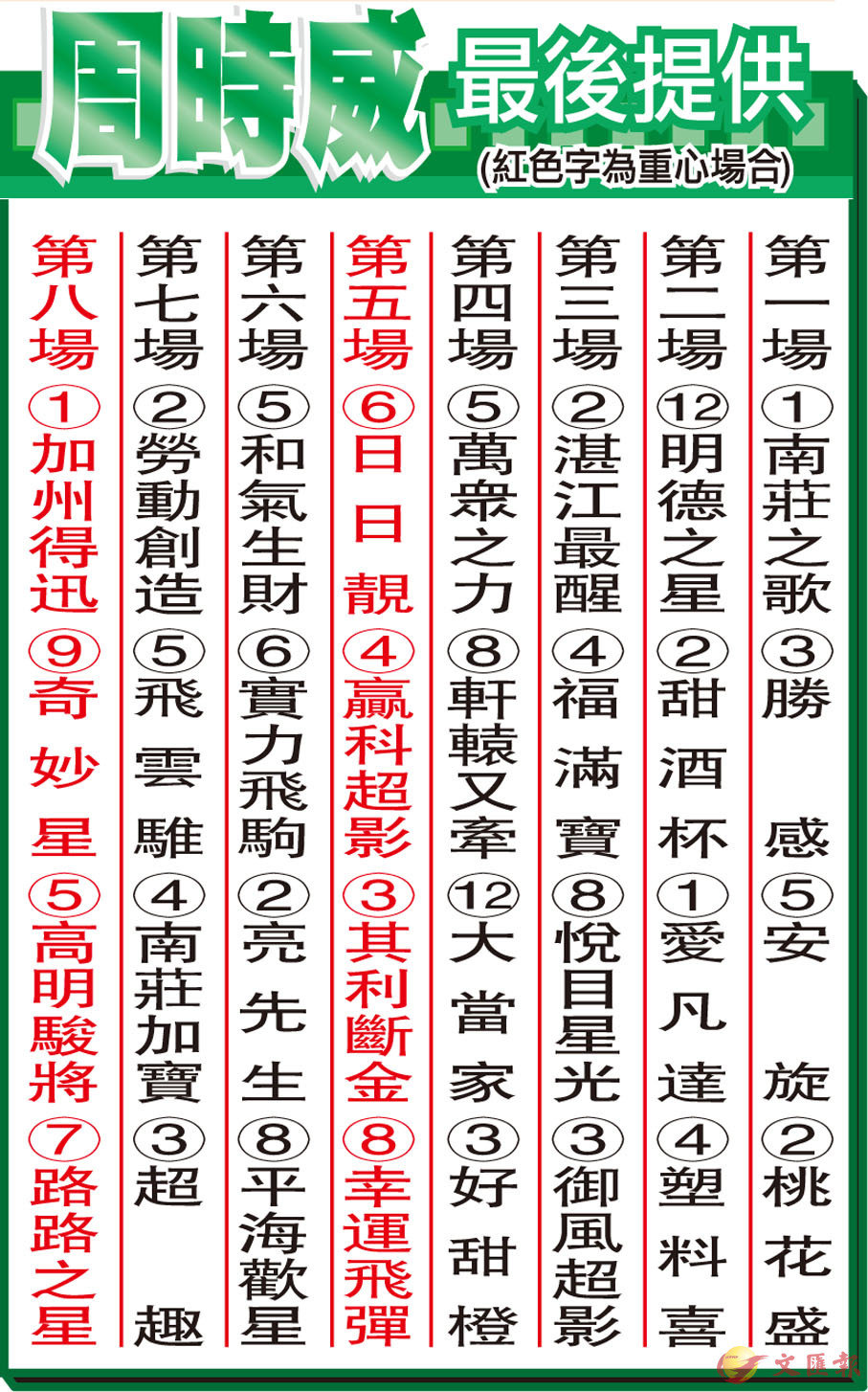 周時威 最後提供
(紅色字為重心場合)

第一場
①南莊之歌
③勝感
⑤安旋
②桃花盛

第二場
⑫明德之星
②甜酒杯
①愛凡達
④塑料喜

第三場
②湛江最醒
④福滿寶
⑧悅目星光
③御風超影

第四場
⑤萬衆之力
⑧軒轅又牽
⑫大當家
③好甜橙

第五場
⑥日日靚
④贏科超影
③其利斷金
⑧幸運飛彈

第六場
⑤和氣生財
⑥實力飛駒
②亮先生
⑧平海歡星

第七場
②勞動創造
⑤飛雲騅
④南莊加寶
③超趣

第八場
①加州得迅
⑨奇妙星
⑤高明駿將
⑦路路之星

文匯報